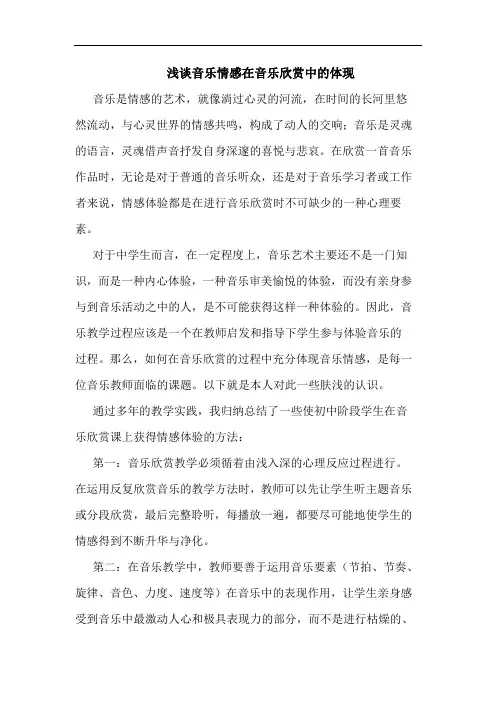 浅谈音乐情感在音乐欣赏中的体现

音乐是情感的艺术，就像淌过心灵的河流，在时间的长河里悠然流动，与心灵世界的情感共鸣，构成了动人的交响；音乐是灵魂的语言，灵魂借声音抒发自身深邃的喜悦与悲哀。在欣赏一首音乐作品时，无论是对于普通的音乐听众，还是对于音乐学习者或工作者来说，情感体验都是在进行音乐欣赏时不可缺少的一种心理要素。

对于中学生而言，在一定程度上，音乐艺术主要还不是一门知识，而是一种内心体验，一种音乐审美愉悦的体验，而没有亲身参与到音乐活动之中的人，是不可能获得这样一种体验的。因此，音乐教学过程应该是一个在教师启发和指导下学生参与体验音乐的过程。那么，如何在音乐欣赏的过程中充分体现音乐情感，是每一位音乐教师面临的课题。以下就是本人对此一些肤浅的认识。

通过多年的教学实践，我归纳总结了一些使初中阶段学生在音乐欣赏课上获得情感体验的方法：

第一：音乐欣赏教学必须循着由浅入深的心理反应过程进行。在运用反复欣赏音乐的教学方法时，教师可以先让学生听主题音乐或分段欣赏，最后完整聆听，每播放一遍，都要尽可能地使学生的情感得到不断升华与净化。

第二：在音乐教学中，教师要善于运用音乐要素（节拍、节奏、旋律、音色、力度、速度等）在音乐中的表现作用，让学生亲身感受到音乐中最激动人心和极具表现力的部分，而不是进行枯燥的、